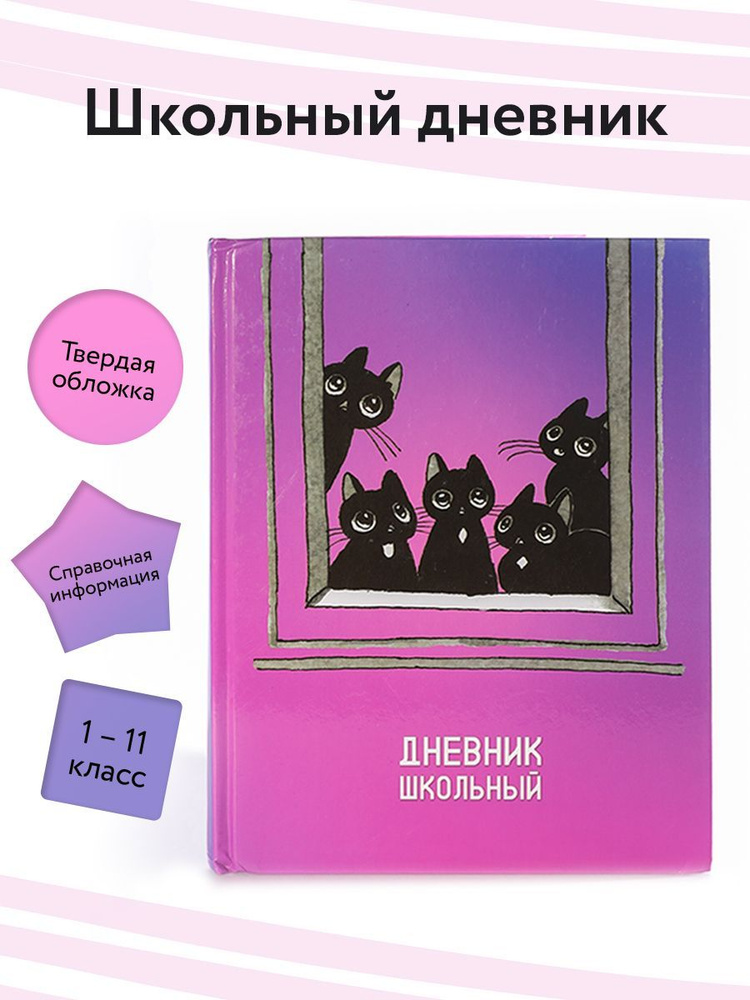 Школьный дневник

Твердая обложка

Справочная информация

1 – 11 класс

ДНЕВНИК ШКОЛЬНЫЙ